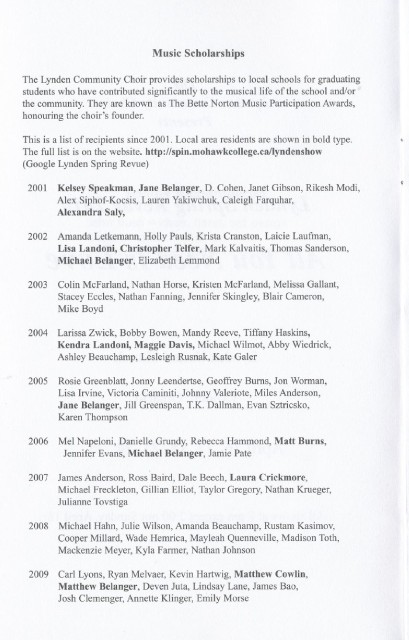 Music Scholarships

The Lynden Community Choir provides scholarships to local schools for graduating students who have contributed significantly to the musical life of the school and/or the community. They are known as The Bette Norton Music Participation Awards, honouring the choir's founder.

This is a list of recipients since 2001. Local area residents are shown in bold type. The full list is on the website. http://spin.mohawkcollege.ca/lyndenshow (Google Lynden Spring Revue)

2001 Kelsey Speakman, Jane Belanger, D. Cohen, Janet Gibson, Rikesh Modi, Alex Siphof-Kocsis, Lauren Yakiwchuk, Caleigh Farquhar, Alexandra Saly,

2002 Amanda Letkemann, Holly Pauls, Krista Cranston, Laicie Laufman, Lisa Landoni, Christopher Telfer, Mark Kalvaitis, Thomas Sanderson, Michael Belanger, Elizabeth Lemmond

2003 Colin McFarland, Nathan Horse, Kristen McFarland, Melissa Gallant, Stacey Eccles, Nathan Fanning, Jennifer Skingley, Blair Cameron, Mike Boyd

2004 Larissa Zwick, Bobby Bowen, Mandy Reeve, Tiffany Haskins, Kendra Landoni, Maggie Davis, Michael Wilmot, Abby Wiedrick, Ashley Beauchamp, Lesleigh Rusnak, Kate Galer

2005 Rosie Greenblatt, Jonny Leendertse, Geoffrey Burns, Jon Worman, Lisa Irvine, Victoria Caminiti, Johnny Valeriote, Miles Anderson, Jane Belanger, Jill Greenspan, T.K. Dallman, Evan Sztricsko, Karen Thompson

2006 Mel Napeloni, Danielle Grundy, Rebecca Hammond, Matt Burns, Jennifer Evans, Michael Belanger, Jamie Pate

2007 James Anderson, Ross Baird, Dale Beech, Laura Crickmore, Michael Freckleton, Gillian Elliot, Taylor Gregory, Nathan Krueger, Julianne Tovstiga

2008 Michael Hahn, Julie Wilson, Amanda Beauchamp, Rustam Kasimov, Cooper Millard, Wade Hemrica, Mayleah Quenneville, Madison Toth, Mackenzie Meyer, Kyla Farmer, Nathan Johnson

2009 Carl Lyons, Ryan Melvaer, Kevin Hartwig, Matthew Cowlin, Matthew Belanger, Deven Juta, Lindsay Lane, James Bao, Josh Clemenger, Annette Klinger, Emily Morse